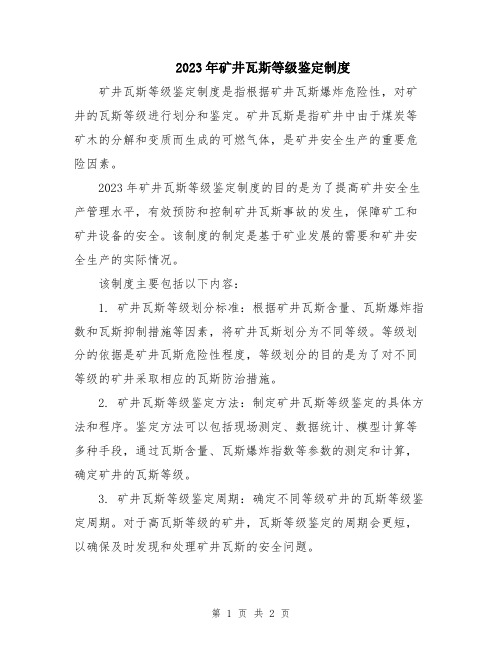 2023年矿井瓦斯等级鉴定制度

矿井瓦斯等级鉴定制度是指根据矿井瓦斯爆炸危险性，对矿井的瓦斯等级进行划分和鉴定。矿井瓦斯是指矿井中由于煤炭等矿木的分解和变质而生成的可燃气体，是矿井安全生产的重要危险因素。

2023年矿井瓦斯等级鉴定制度的目的是为了提高矿井安全生产管理水平，有效预防和控制矿井瓦斯事故的发生，保障矿工和矿井设备的安全。该制度的制定是基于矿业发展的需要和矿井安全生产的实际情况。

该制度主要包括以下内容：

1. 矿井瓦斯等级划分标准：根据矿井瓦斯含量、瓦斯爆炸指数和瓦斯抑制措施等因素，将矿井瓦斯划分为不同等级。等级划分的依据是矿井瓦斯危险性程度，等级划分的目的是为了对不同等级的矿井采取相应的瓦斯防治措施。

2. 矿井瓦斯等级鉴定方法：制定矿井瓦斯等级鉴定的具体方法和程序。鉴定方法可以包括现场测定、数据统计、模型计算等多种手段，通过瓦斯含量、瓦斯爆炸指数等参数的测定和计算，确定矿井的瓦斯等级。

3. 矿井瓦斯等级鉴定周期：确定不同等级矿井的瓦斯等级鉴定周期。对于高瓦斯等级的矿井，瓦斯等级鉴定的周期会更短，以确保及时发现和处理矿井瓦斯的安全问题。

第 1 页 共 2 页